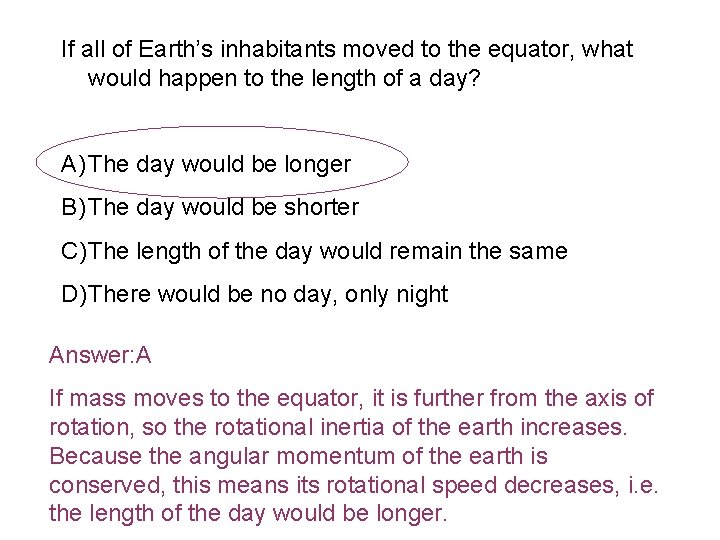 If all of Earth's inhabitants moved to the equator, what would happen to the length of a day?

A)The day would be longer

B)The day would be shorter

C)The length of the day would remain the same

D)There would be no day, only night

Answer:A

If mass moves to the equator, it is further from the axis of rotation, so the rotational inertia of the earth increases. Because the angular momentum of the earth is conserved, this means its rotational speed decreases, i.e. the length of the day would be longer.